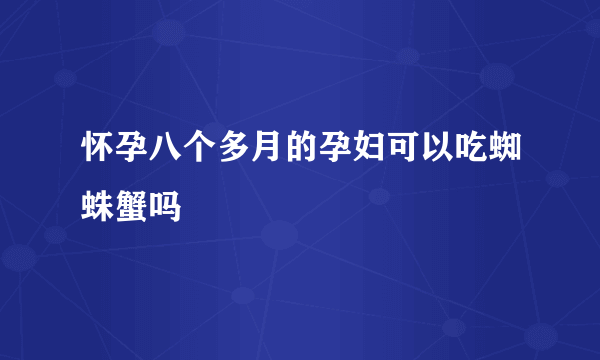 怀孕八个多月的孕妇可以吃蜘蛛蟹吗